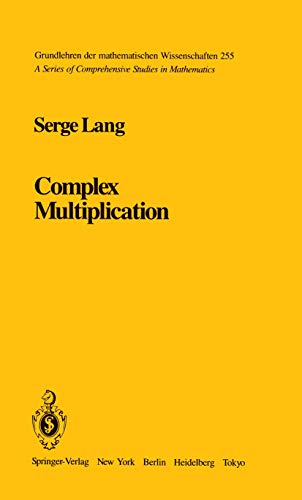 Grundlehren der mathematischen Wissenschaften 255
A Series of Comprehensive Studies in Mathematics

Serge Lang

Complex Multiplication

Springer-Verlag New York Berlin Heidelberg Tokyo